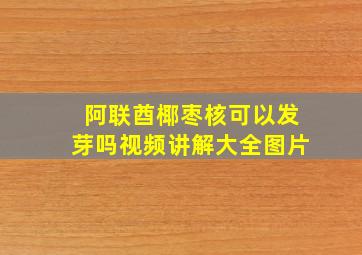 阿联酋椰枣核可以发芽吗视频讲解大全图片